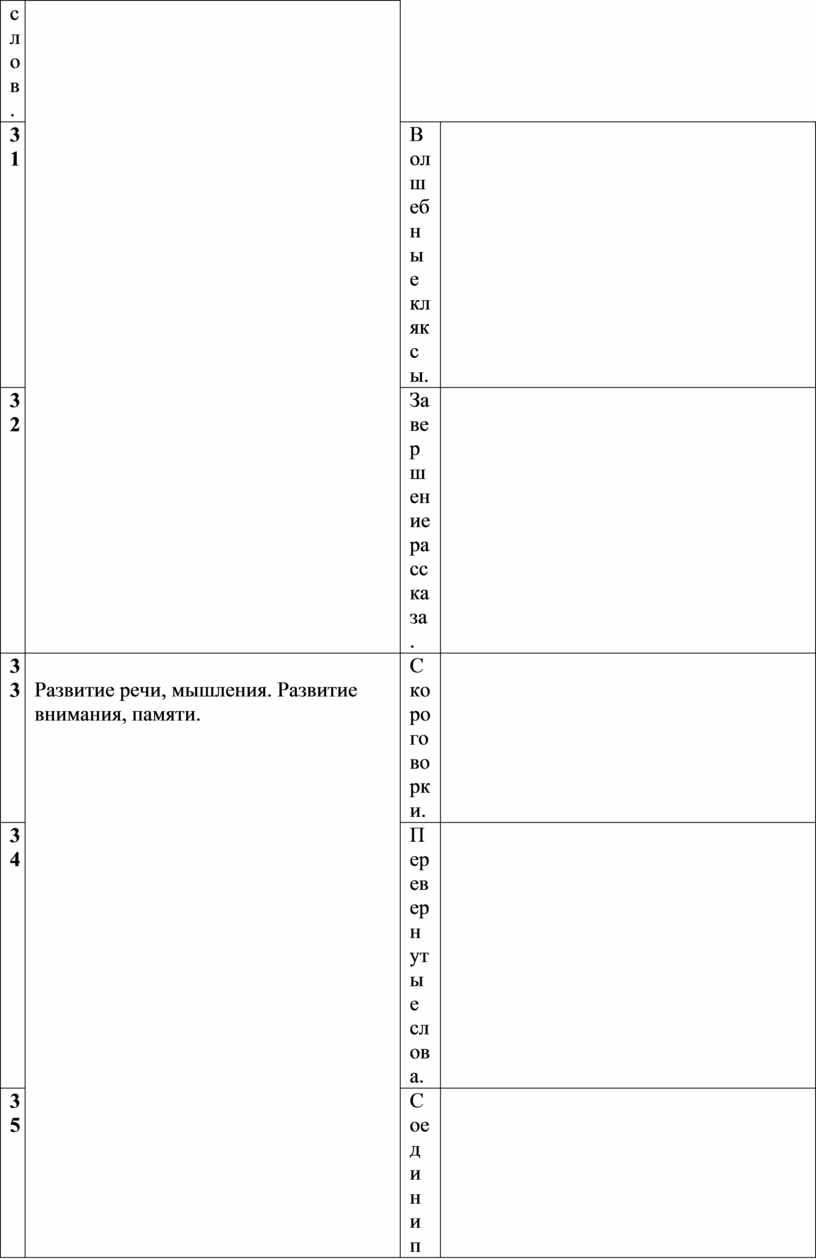 | слов. | | | |
|---|---|---|---|
| 31 | | Волшебные кляксы. | |
| 32 | | Завершение рассказа. | |
| 33 | Развитие речи, мышления. Развитие внимания, памяти. | Скороговорки. | |
| 34 | | Перевернутые слова. | |
| 35 | | Соедини п | |